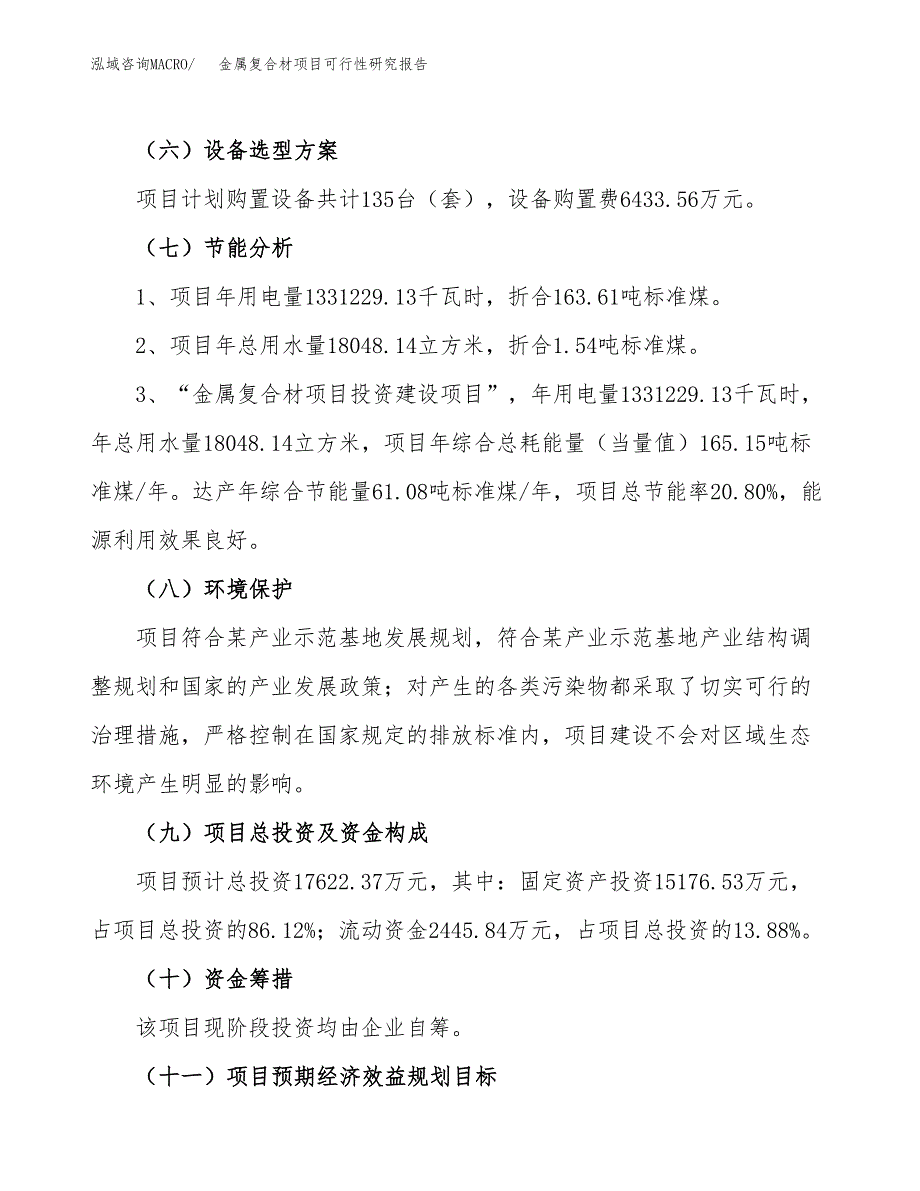 泓域咨询MACRO/ 金属复合材项目可行性研究报告

（六）设备选型方案

项目计划购置设备共计135台（套），设备购置费6433.56万元。

（七）节能分析

1、项目年用电量1331229.13千瓦时，折合163.61吨标准煤。

2、项目年总用水量18048.14立方米，折合1.54吨标准煤。

3、“金属复合材项目投资建设项目”，年用电量1331229.13千瓦时，年总用水量18048.14立方米，项目年综合总耗能量（当量值）165.15吨标准煤/年。达产年综合节能量61.08吨标准煤/年，项目总节能率20.80%，能源利用效果良好。

（八）环境保护

项目符合某产业示范基地发展规划，符合某产业示范基地产业结构调整规划和国家的产业发展政策；对产生的各类污染物都采取了切实可行的治理措施，严格控制在国家规定的排放标准内，项目建设不会对区域生态环境产生明显的影响。

（九）项目总投资及资金构成

项目预计总投资17622.37万元，其中：固定资产投资15176.53万元，占项目总投资的86.12%；流动资金2445.84万元，占项目总投资的13.88%。

（十）资金筹措

该项目现阶段投资均由企业自筹。

（十一）项目预期经济效益规划目标